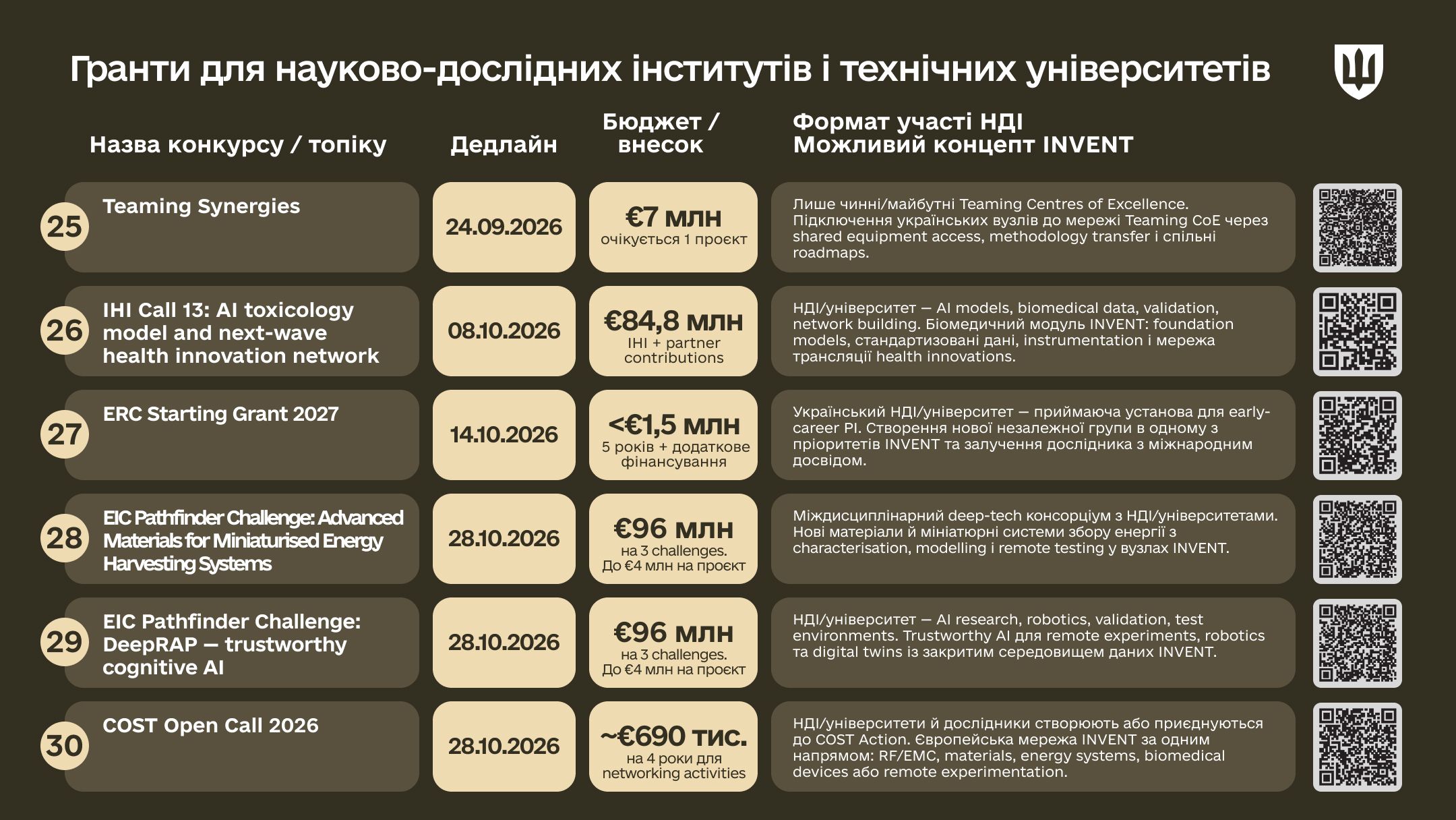 Гранти для науково-дослідних інститутів і технічних університетів

| | Назва конкурсу / топіку | Дедлайн | Бюджет / внесок | Формат участі НДІ Можливий концепт INVENT |
|---|---|---|---|---|
| 25 | Teaming Synergies | 24.09.2026 | €7 млн очікується 1 проєкт | Лише чинні/майбутні Teaming Centres of Excellence. Підключення українських вузлів до мережі Teaming CoE через shared equipment access, methodology transfer і спільні roadmaps. |
| 26 | IHI Call 13: AI toxicology model and next-wave health innovation network | 08.10.2026 | €84,8 млн IHI + partner contributions | НДІ/університет — AI models, biomedical data, validation, network building. Біомедичний модуль INVENT: foundation models, стандартизовані дані, instrumentation і мережа трансляції health innovations. |
| 27 | ERC Starting Grant 2027 | 14.10.2026 | <€1,5 млн 5 років + додаткове фінансування | Український НДІ/університет — приймаюча установа для early-career PI. Створення нової незалежної групи в одному з пріоритетів INVENT та залучення дослідника з міжнародним досвідом. |
| 28 | EIC Pathfinder Challenge: Advanced Materials for Miniaturised Energy Harvesting Systems | 28.10.2026 | €96 млн на 3 challenges. До €4 млн на проєкт | Міждисциплінарний deep-tech консорціум з НДІ/університетами. Нові матеріали й мініатюрні системи збору енергії з characterisation, modelling і remote testing у вузлах INVENT. |
| 29 | EIC Pathfinder Challenge: DeepRAP — trustworthy cognitive AI | 28.10.2026 | €96 млн на 3 challenges. До €4 млн на проєкт | НДІ/університет — AI research, robotics, validation, test environments. Trustworthy AI для remote experiments, robotics та digital twins із закритим середовищем даних INVENT. |
| 30 | COST Open Call 2026 | 28.10.2026 | ~€690 тис. на 4 роки для networking activities | НДІ/університети й дослідники створюють або приєднуються до COST Action. Європейська мережа INVENT за одним напрямом: RF/EMC, materials, energy systems, biomedical devices або remote experimentation. |